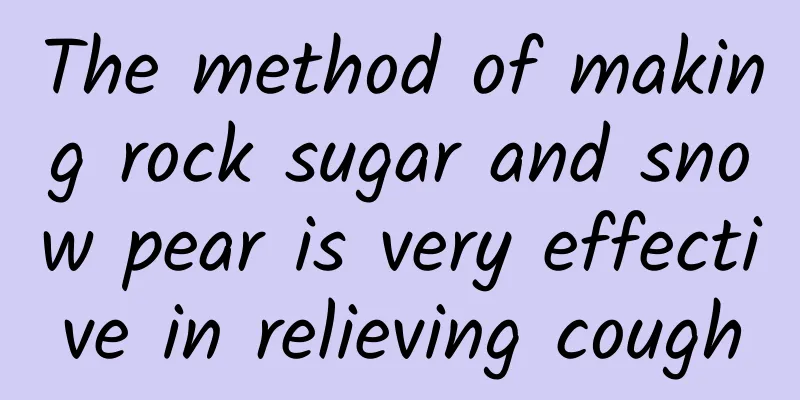 The method of making rock sugar and snow pear is very effective in relieving cough